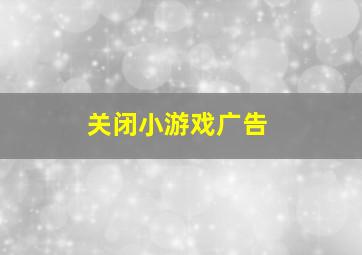 关闭小游戏广告